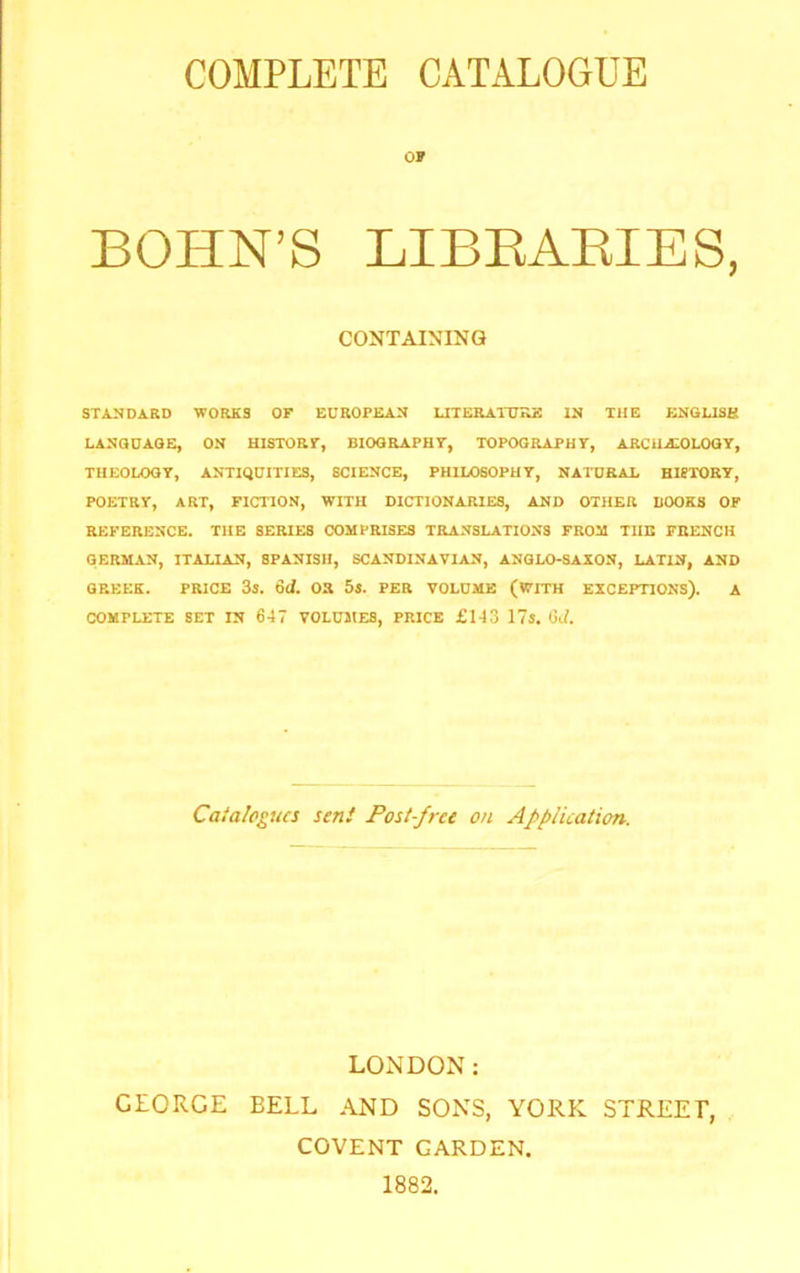 COMPLETE CATALOGUE

OF

BOHN'S LIBRARIES,

CONTAINING

STANDARD WORKS OF EUROPEAN LITERATURE IN THE ENGLISH LANGUAGE, ON HISTORY, BIOGRAPHY, TOPOGRAPHY, ARCHÆOLOGY, THEOLOGY, ANTIQUITIES, SCIENCE, PHILOSOPHY, NATURAL HISTORY, POETRY, ART, FICTION, WITH DICTIONARIES, AND OTHER BOOKS OF REFERENCE. THE SERIES COMPRISES TRANSLATIONS FROM THE FRENCH GERMAN, ITALIAN, SPANISH, SCANDINAVIAN, ANGLO-SAXON, LATIN, AND GREEK. PRICE 3s. 6d. OR 5s. PER VOLUME (WITH EXCEPTIONS). A COMPLETE SET IN 647 VOLUMES, PRICE £143 17s. 6d.

Catalogues sent Post-free on Application.

LONDON:
GEORGE BELL AND SONS, YORK STREET,
COVENT GARDEN.
1882.